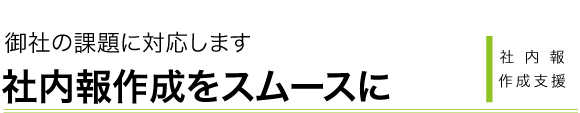 御社の課題に対応します
社内報作成をスムースに

社内報
作成支援